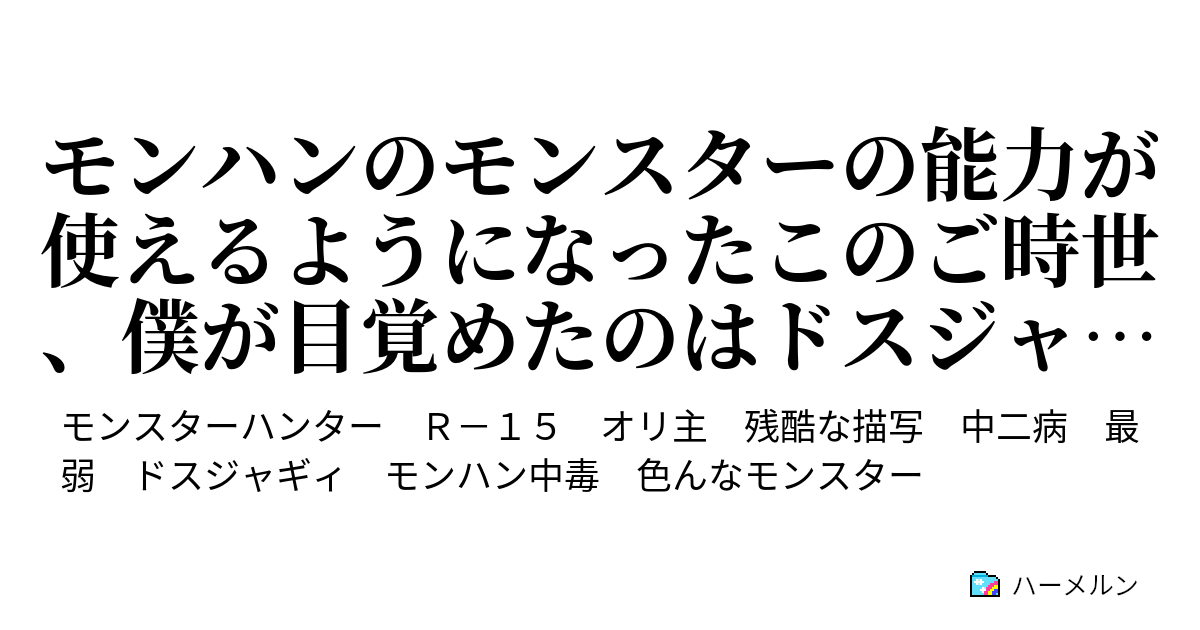 モンハンのモンスターの能力が使えるようになったこのご時世、僕が目覚めたのはドスジャ…

モンスターハンター　Ｒ－１５　オリ主　残酷な描写　中二病　最弱　ドスジャギィ　モンハン中毒　色んなモンスター

ハーメルン